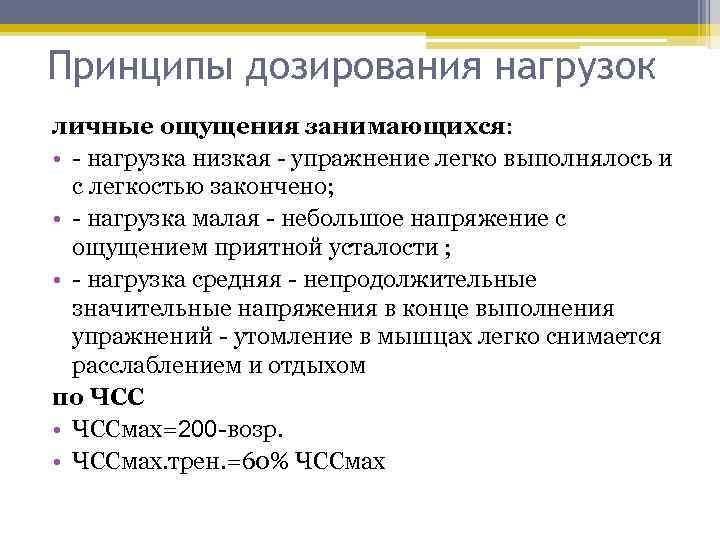 Принципы дозирования нагрузок

личные ощущения занимающихся:

• - нагрузка низкая - упражнение легко выполнялось и с легкостью закончено;
• - нагрузка малая - небольшое напряжение с ощущением приятной усталости ;
• - нагрузка средняя - непродолжительные значительные напряжения в конце выполнения упражнений - утомление в мышцах легко снимается расслаблением и отдыхом

по ЧСС

• ЧССмах=200-возр.
• ЧССмах.трен.=60% ЧССмах